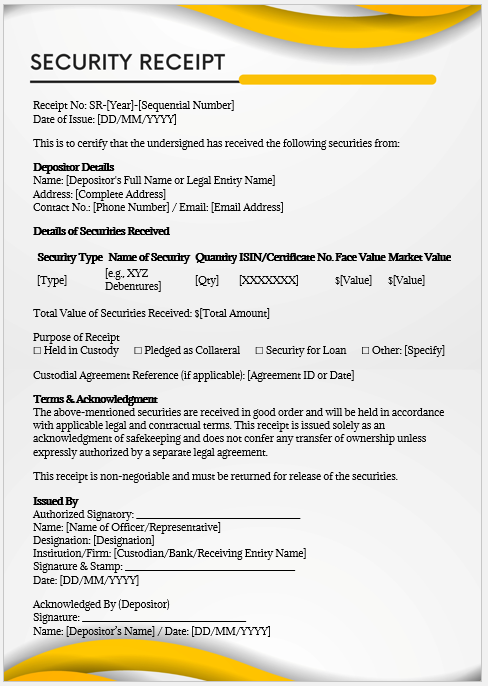 SECURITY RECEIPT

Receipt No: SR-[Year]-[Sequential Number]
Date of Issue: [DD/MM/YYYY]

This is to certify that the undersigned has received the following securities from:

Depositor Details
Name: [Depositor's Full Name or Legal Entity Name]
Address: [Complete Address]
Contact No.: [Phone Number] / Email: [Email Address]

Details of Securities Received

| Security Type | Name of Security | Quantity | ISIN/Certificate No. | Face Value | Market Value |
|---|---|---|---|---|---|
| [Type] | [e.g., XYZ Debentures] | [Qty] | [XXXXXXX] | $[Value] | $[Value] |

Total Value of Securities Received: $[Total Amount]

Purpose of Receipt
☐ Held in Custody ☐ Pledged as Collateral ☐ Security for Loan ☐ Other: [Specify]

Custodial Agreement Reference (if applicable): [Agreement ID or Date]

Terms & Acknowledgment
The above-mentioned securities are received in good order and will be held in accordance with applicable legal and contractual terms. This receipt is issued solely as an acknowledgment of safekeeping and does not confer any transfer of ownership unless expressly authorized by a separate legal agreement.

This receipt is non-negotiable and must be returned for release of the securities.

Issued By
Authorized Signatory: ______________________________
Name: [Name of Officer/Representative]
Designation: [Designation]
Institution/Firm: [Custodian/Bank/Receiving Entity Name]
Signature & Stamp: ______________________________
Date: [DD/MM/YYYY]

Acknowledged By (Depositor)
Signature: ______________________________
Name: [Depositor's Name] / Date: [DD/MM/YYYY]